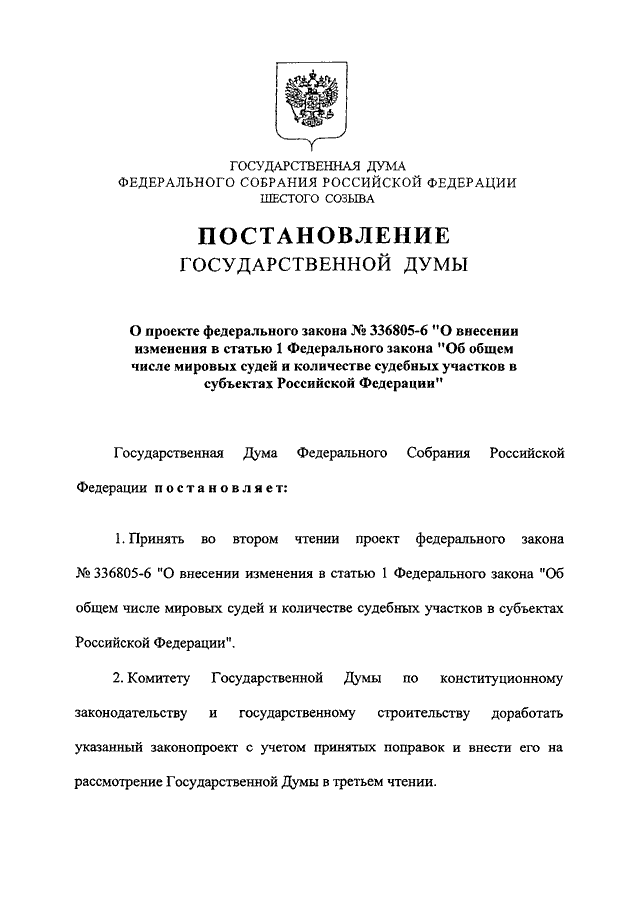 ГОСУДАРСТВЕННАЯ ДУМА
ФЕДЕРАЛЬНОГО СОБРАНИЯ РОССИЙСКОЙ ФЕДЕРАЦИИ
ШЕСТОГО СОЗЫВА

ПОСТАНОВЛЕНИЕ
ГОСУДАРСТВЕННОЙ ДУМЫ

О проекте федерального закона № 336805-6 "О внесении изменения в статью 1 Федерального закона "Об общем числе мировых судей и количестве судебных участков в субъектах Российской Федерации"

Государственная Дума Федерального Собрания Российской Федерации постановляет:

1. Принять во втором чтении проект федерального закона № 336805-6 "О внесении изменения в статью 1 Федерального закона "Об общем числе мировых судей и количестве судебных участков в субъектах Российской Федерации".

2. Комитету Государственной Думы по конституционному законодательству и государственному строительству доработать указанный законопроект с учетом принятых поправок и внести его на рассмотрение Государственной Думы в третьем чтении.